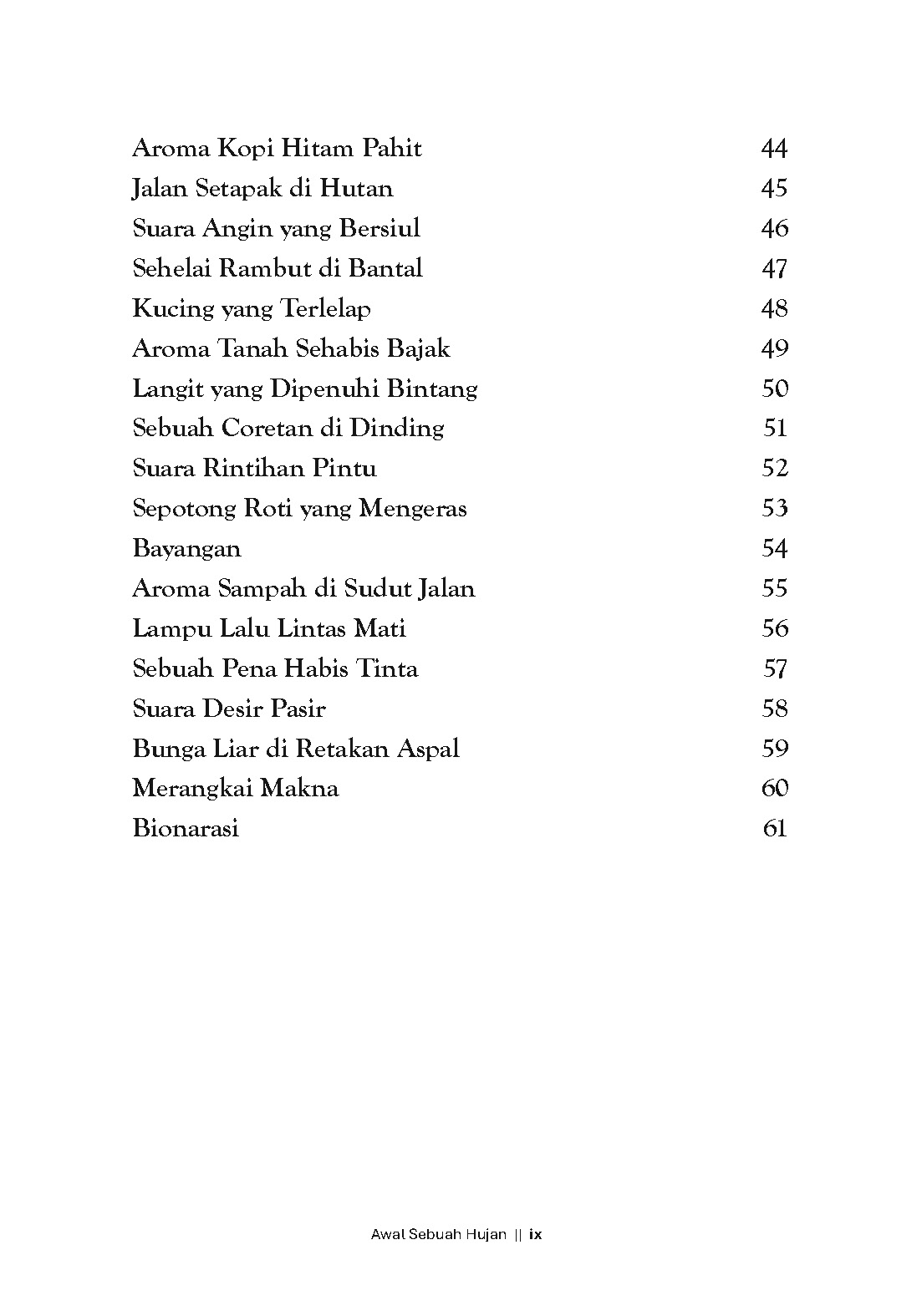 Aroma Kopi Hitam Pahit 44
Jalan Setapak di Hutan 45
Suara Angin yang Bersiul 46
Sehelai Rambut di Bantal 47
Kucing yang Terlelap 48
Aroma Tanah Sehabis Bajak 49
Langit yang Dipenuhi Bintang 50
Sebuah Coretan di Dinding 51
Suara Rintihan Pintu 52
Sepotong Roti yang Mengeras 53
Bayangan 54
Aroma Sampah di Sudut Jalan 55
Lampu Lalu Lintas Mati 56
Sebuah Pena Habis Tinta 57
Suara Desir Pasir 58
Bunga Liar di Retakan Aspal 59
Merangkai Makna 60
Bionarasi 61

Awal Sebuah Hujan || ix